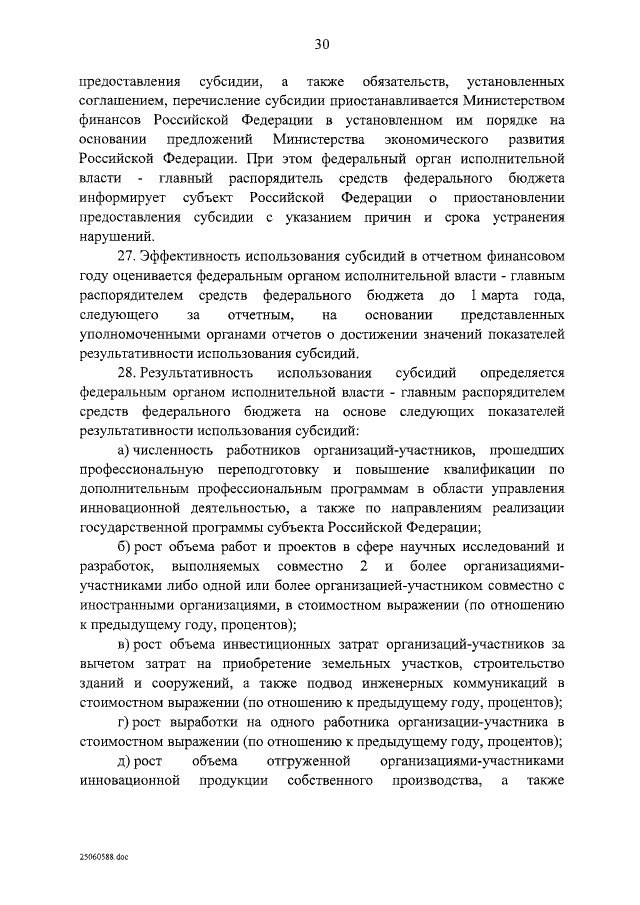 30

предоставления субсидии, а также обязательств, установленных соглашением, перечисление субсидии приостанавливается Министерством финансов Российской Федерации в установленном им порядке на основании предложений Министерства экономического развития Российской Федерации. При этом федеральный орган исполнительной власти - главный распорядитель средств федерального бюджета информирует субъект Российской Федерации о приостановлении предоставления субсидии с указанием причин и срока устранения нарушений.

27. Эффективность использования субсидий в отчетном финансовом году оценивается федеральным органом исполнительной власти - главным распорядителем средств федерального бюджета до 1 марта года, следующего за отчетным, на основании представленных уполномоченными органами отчетов о достижении значений показателей результативности использования субсидий.

28. Результативность использования субсидий определяется федеральным органом исполнительной власти - главным распорядителем средств федерального бюджета на основе следующих показателей результативности использования субсидий:

а) численность работников организаций-участников, прошедших профессиональную переподготовку и повышение квалификации по дополнительным профессиональным программам в области управления инновационной деятельностью, а также по направлениям реализации государственной программы субъекта Российской Федерации;

б) рост объема работ и проектов в сфере научных исследований и разработок, выполняемых совместно 2 и более организациями-участниками либо одной или более организацией-участником совместно с иностранными организациями, в стоимостном выражении (по отношению к предыдущему году, процентов);

в) рост объема инвестиционных затрат организаций-участников за вычетом затрат на приобретение земельных участков, строительство зданий и сооружений, а также подвод инженерных коммуникаций в стоимостном выражении (по отношению к предыдущему году, процентов);

г) рост выработки на одного работника организации-участника в стоимостном выражении (по отношению к предыдущему году, процентов);

д) рост объема отгруженной организациями-участниками инновационной продукции собственного производства, а также

25060588.doc